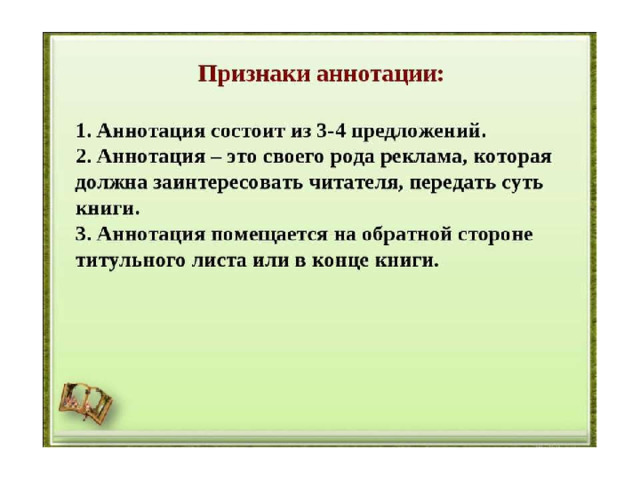 Признаки аннотации:

1. Аннотация состоит из 3-4 предложений.
2. Аннотация – это своего рода реклама, которая должна заинтересовать читателя, передать суть книги.
3. Аннотация помещается на обратной стороне титульного листа или в конце книги.